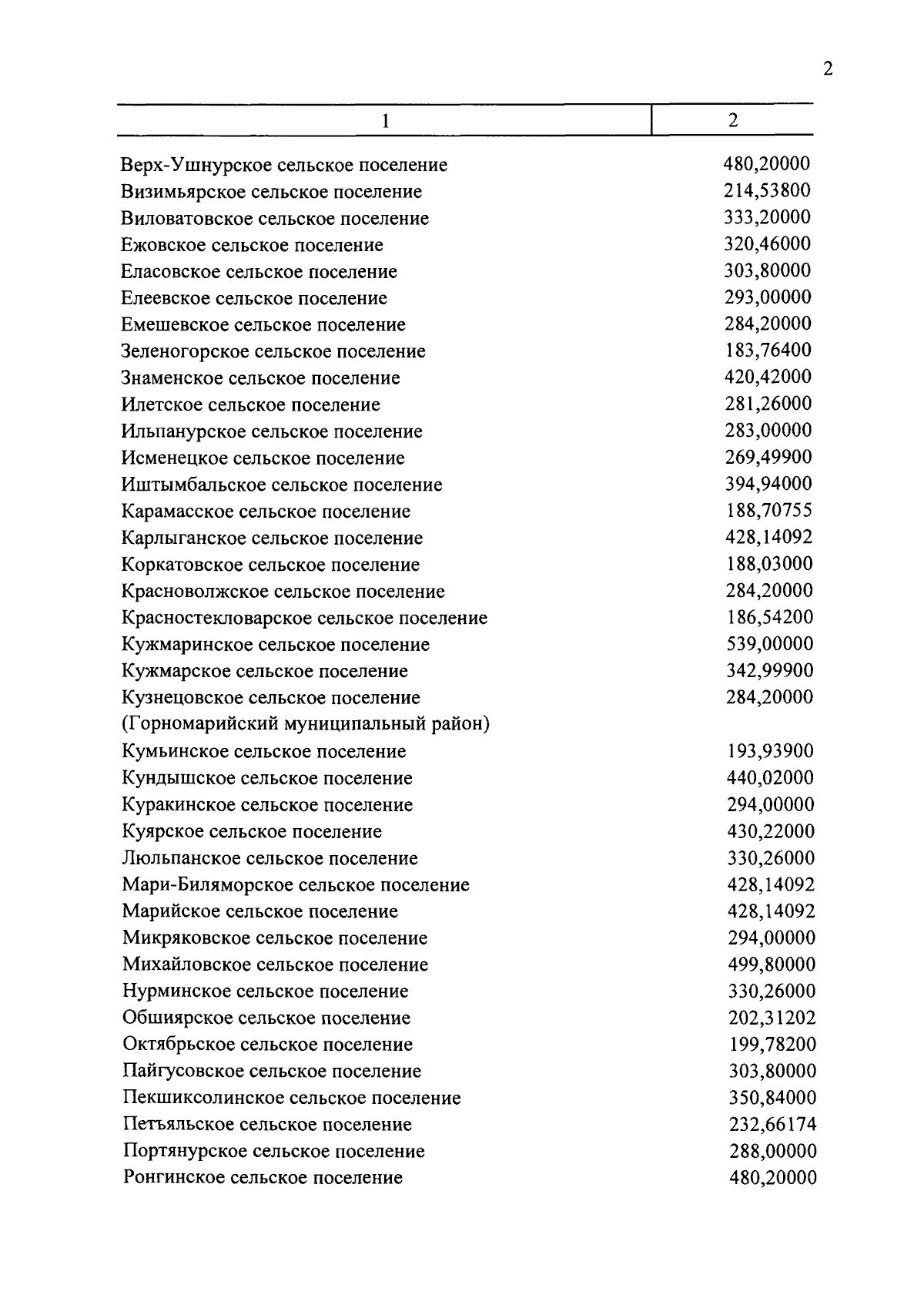 2

| 1 | 2 |
|---|---|
| Верх-Ушнурское сельское поселение | 480,20000 |
| Визимьярское сельское поселение | 214,53800 |
| Виловатовское сельское поселение | 333,20000 |
| Ежовское сельское поселение | 320,46000 |
| Еласовское сельское поселение | 303,80000 |
| Елеевское сельское поселение | 293,00000 |
| Емешевское сельское поселение | 284,20000 |
| Зеленогорское сельское поселение | 183,76400 |
| Знаменское сельское поселение | 420,42000 |
| Илетское сельское поселение | 281,26000 |
| Ильпанурское сельское поселение | 283,00000 |
| Исменецкое сельское поселение | 269,49900 |
| Иштымбальское сельское поселение | 394,94000 |
| Карамасское сельское поселение | 188,70755 |
| Карлыганское сельское поселение | 428,14092 |
| Коркатовское сельское поселение | 188,03000 |
| Красноволжское сельское поселение | 284,20000 |
| Красностекловарское сельское поселение | 186,54200 |
| Кужмаринское сельское поселение | 539,00000 |
| Кужмарское сельское поселение | 342,99900 |
| Кузнецовское сельское поселение (Горномарийский муниципальный район) | 284,20000 |
| Кумьинское сельское поселение | 193,93900 |
| Кундышское сельское поселение | 440,02000 |
| Куракинское сельское поселение | 294,00000 |
| Куярское сельское поселение | 430,22000 |
| Люльпанское сельское поселение | 330,26000 |
| Мари-Биляморское сельское поселение | 428,14092 |
| Марийское сельское поселение | 428,14092 |
| Микряковское сельское поселение | 294,00000 |
| Михайловское сельское поселение | 499,80000 |
| Нурминское сельское поселение | 330,26000 |
| Обшиярское сельское поселение | 202,31202 |
| Октябрьское сельское поселение | 199,78200 |
| Пайгусовское сельское поселение | 303,80000 |
| Пекшиксолинское сельское поселение | 350,84000 |
| Петъяльское сельское поселение | 232,66174 |
| Портянурское сельское поселение | 288,00000 |
| Ронгинское сельское поселение | 480,20000 |